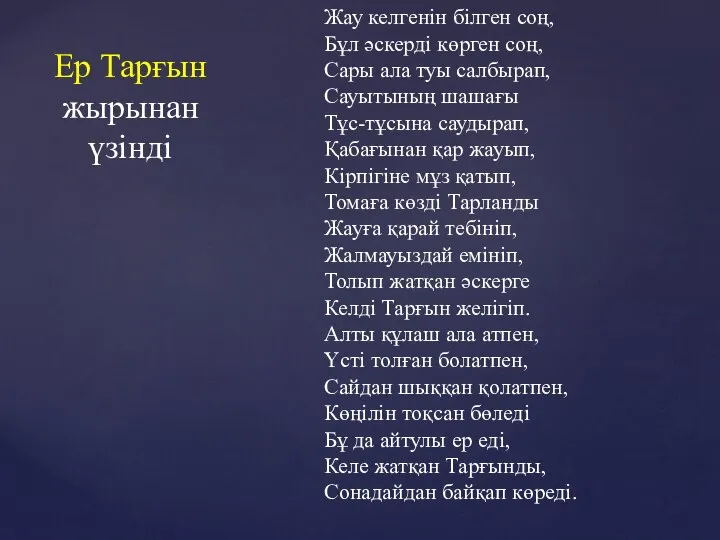 Ер Тарғын жырынан үзінді

Жау келгенін білген соң,
Бұл әскерді көрген соң,
Сары ала туы салбырап,
Сауытының шашағы
Тұс-тұсына саудырап,
Қабағынан қар жауып,
Кірпігіне мұз қатып,
Томаға көзді Тарланды
Жауға қарай тебініп,
Жалмауыздай емініп,
Толып жатқан әскерге
Келді Тарғын желігіп.
Алты құлаш ала атпен,
Үсті толған болатпен,
Сайдан шыққан қолатпен,
Көңілін тоқсан бөледі
Бұ да айтулы ер еді,
Келе жатқан Тарғынды,
Сонадайдан байқап көреді.